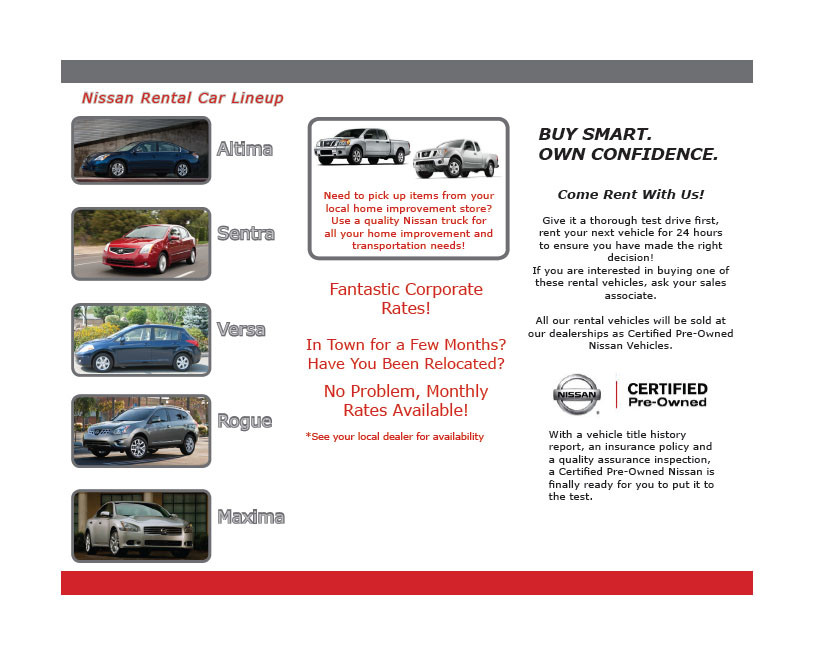 Nissan Rental Car Lineup

Altima

Sentra

Versa

Rogue

Maxima

Need to pick up items from your local home improvement store? Use a quality Nissan truck for all your home improvement and transportation needs!

Fantastic Corporate Rates!

In Town for a Few Months? Have You Been Relocated?

No Problem, Monthly Rates Available!

*See your local dealer for availability

BUY SMART.
OWN CONFIDENCE.

Come Rent With Us!

Give it a thorough test drive first, rent your next vehicle for 24 hours to ensure you have made the right decision!
If you are interested in buying one of these rental vehicles, ask your sales associate.

All our rental vehicles will be sold at our dealerships as Certified Pre-Owned Nissan Vehicles.

NISSAN

CERTIFIED
Pre-Owned

With a vehicle title history report, an insurance policy and a quality assurance inspection, a Certified Pre-Owned Nissan is finally ready for you to put it to the test.